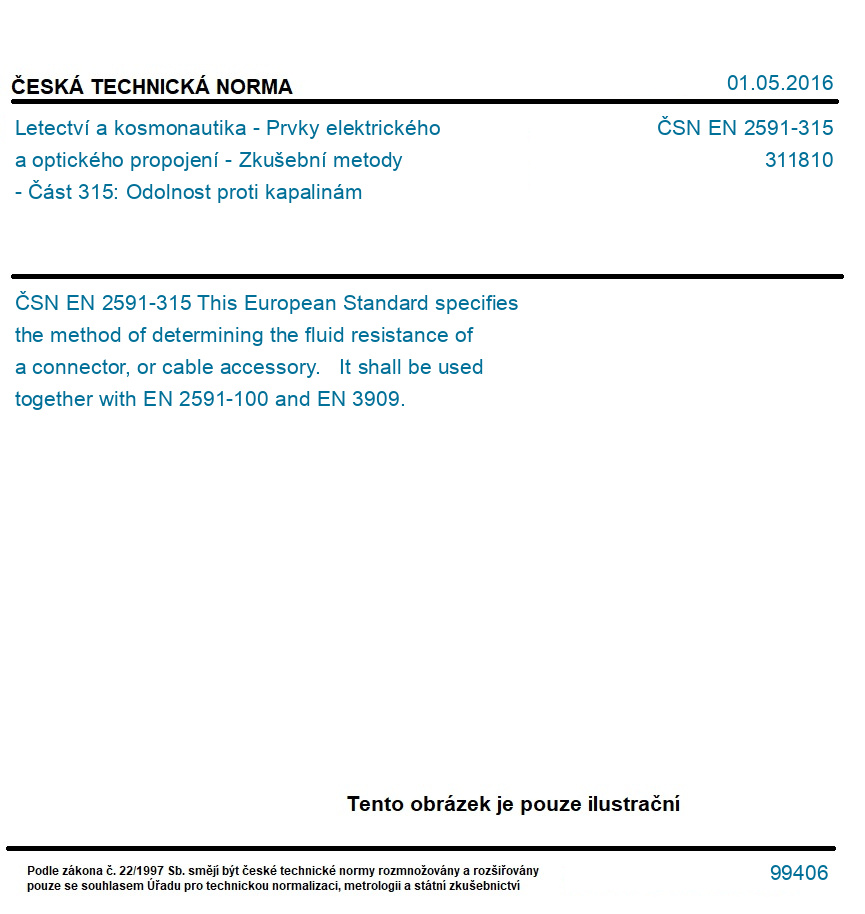 ČESKÁ TECHNICKÁ NORMA

01.05.2016

Letectví a kosmonautika - Prvky elektrického a optického propojení - Zkušební metody - Část 315: Odolnost proti kapalinám

ČSN EN 2591-315
311810

ČSN EN 2591-315 This European Standard specifies the method of determining the fluid resistance of a connector, or cable accessory. It shall be used together with EN 2591-100 and EN 3909.

Tento obrázek je pouze ilustrační

Podle zákona č. 22/1997 Sb. smějí být české technické normy rozmnožovány a rozšiřovány pouze se souhlasem Úřadu pro technickou normalizaci, metrologii a státní zkušebnictví

99406